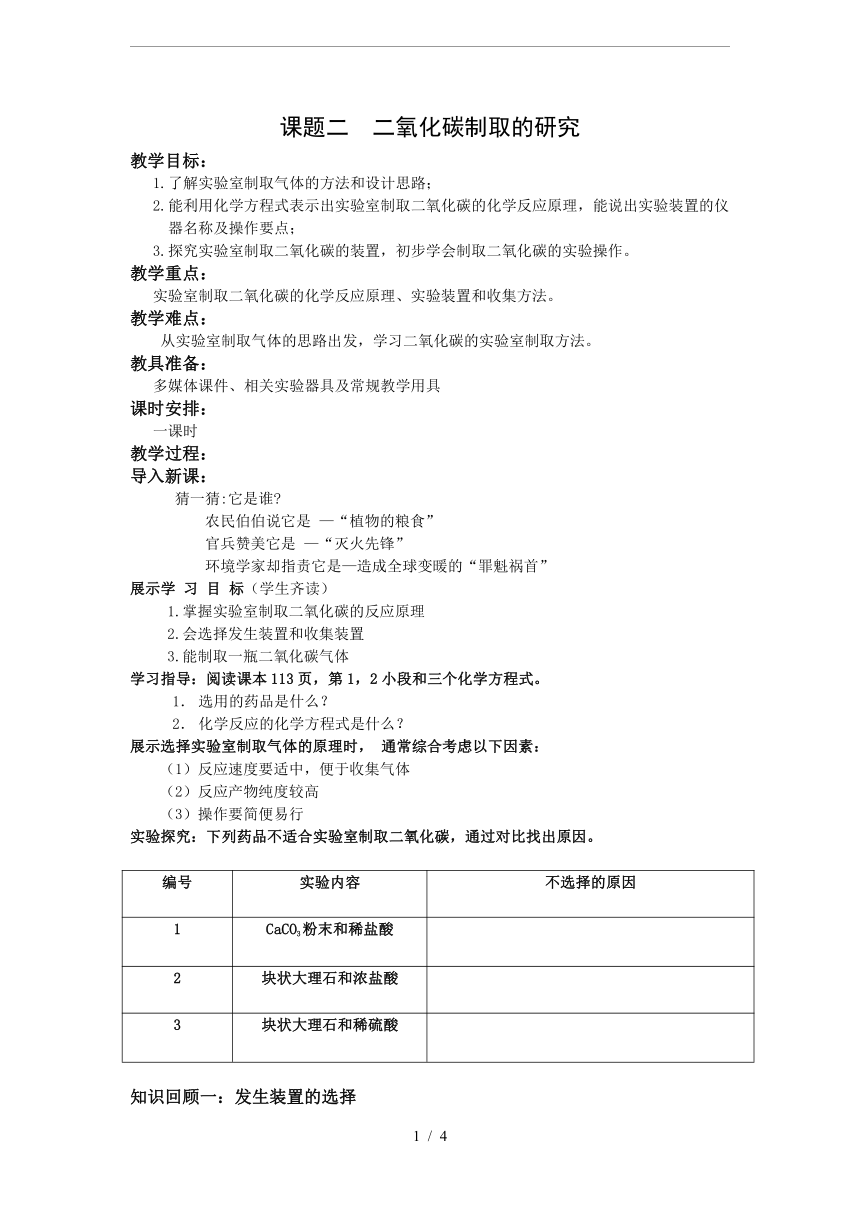 课题二　二氧化碳制取的研究

教学目标：

1.了解实验室制取气体的方法和设计思路；

2.能利用化学方程式表示出实验室制取二氧化碳的化学反应原理，能说出实验装置的仪器名称及操作要点；

3.探究实验室制取二氧化碳的装置，初步学会制取二氧化碳的实验操作。

教学重点：

实验室制取二氧化碳的化学反应原理、实验装置和收集方法。

教学难点：

从实验室制取气体的思路出发，学习二氧化碳的实验室制取方法。

教具准备：

多媒体课件、相关实验器具及常规教学用具

课时安排：

一课时

教学过程：

导入新课：

猜一猜:它是谁?

农民伯伯说它是 —“植物的粮食”

官兵赞美它是 —“灭火先锋”

环境学家却指责它是—造成全球变暖的“罪魁祸首”

展示学 习 目 标（学生齐读）

1.掌握实验室制取二氧化碳的反应原理

2.会选择发生装置和收集装置

3.能制取一瓶二氧化碳气体

学习指导：阅读课本113页，第1，2小段和三个化学方程式。

1. 选用的药品是什么？

2. 化学反应的化学方程式是什么？

展示选择实验室制取气体的原理时， 通常综合考虑以下因素：

（1）反应速度要适中，便于收集气体

（2）反应产物纯度较高

（3）操作要简便易行

实验探究：下列药品不适合实验室制取二氧化碳，通过对比找出原因。

| 编号 | 实验内容 | 不选择的原因 |
|---|---|---|
| 1 | $CaCO_3$粉末和稀盐酸 | |
| 2 | 块状大理石和浓盐酸 | |
| 3 | 块状大理石和稀硫酸 | |

知识回顾一：发生装置的选择

1 / 4